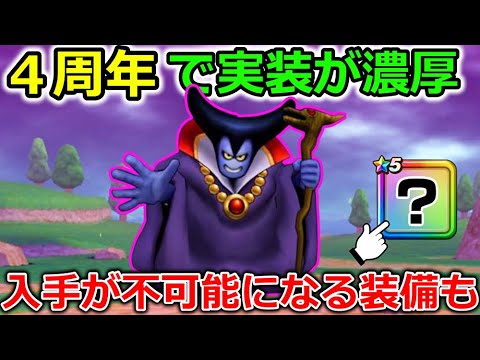 ４周年 で実装が濃厚

5

?

入手が不可能になる装備も